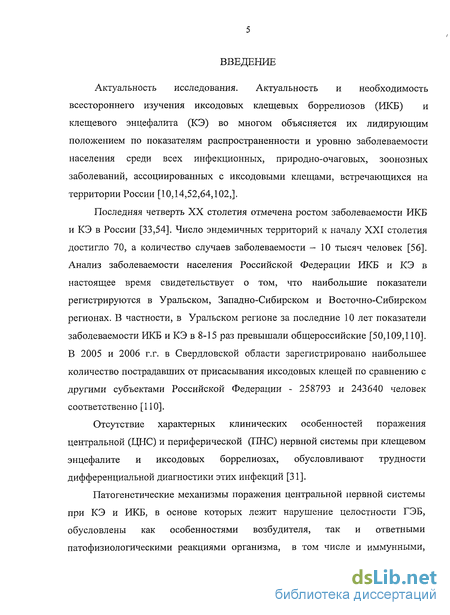 5

ВВЕДЕНИЕ

Актуальность исследования. Актуальность и необходимость всестороннего изучения иксодовых клещевых боррелиозов (ИКБ) и клещевого энцефалита (КЭ) во многом объясняется их лидирующим положением по показателям распространенности и уровню заболеваемости населения среди всех инфекционных, природно-очаговых, зоонозных заболеваний, ассоциированных с иксодовыми клещами, встречающихся на территории России [10,14,52,64,102,].

Последняя четверть XX столетия отмечена ростом заболеваемости ИКБ и КЭ в России [33,54]. Число эндемичных территорий к началу XXI столетия достигло 70, а количество случаев заболеваемости – 10 тысяч человек [56]. Анализ заболеваемости населения Российской Федерации ИКБ и КЭ в настоящее время свидетельствует о том, что наибольшие показатели регистрируются в Уральском, Западно-Сибирском и Восточно-Сибирском регионах. В частности, в Уральском регионе за последние 10 лет показатели заболеваемости ИКБ и КЭ в 8-15 раз превышали общероссийские [50,109,110]. В 2005 и 2006 г.г. в Свердловской области зарегистрировано наибольшее количество пострадавших от присасывания иксодовых клещей по сравнению с другими субъектами Российской Федерации - 258793 и 243640 человек соответственно [110].

Отсутствие характерных клинических особенностей поражения центральной (ЦНС) и периферической (ПНС) нервной системы при клещевом энцефалите и иксодовых боррелиозах, обусловливают трудности дифференциальной диагностики этих инфекций [31].

Патогенетические механизмы поражения центральной нервной системы при КЭ и ИКБ, в основе которых лежит нарушение целостности ГЭБ, обусловлены как особенностями возбудителя, так и ответными патофизиологическими реакциями организма, в том числе и иммунными,

dsLib.net
библиотека диссертаций